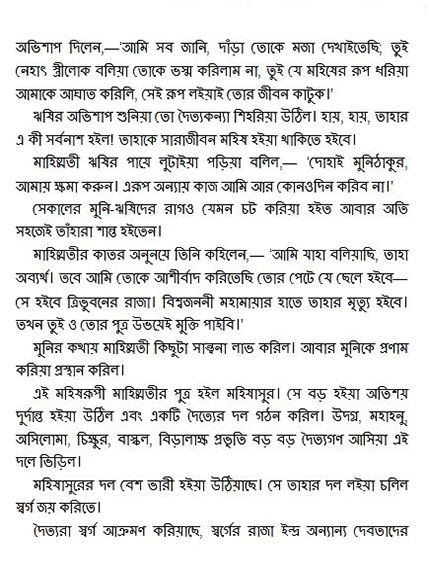 অভিশাপ দিলেন,—'আমি সব জানি, দাঁড়া তোকে মজা দেখাইতেছি; তুই নেহাৎ স্ত্রীলোক বলিয়া তোকে ভস্ম করিলাম না, তুই যে মহিষের রূপ ধরিয়া আমাকে আঘাত করিলি, সেই রূপ লইয়াই তোর জীবন কাটুক।'

ঋষির অভিশাপ শুনিয়া তো দৈত্যকন্যা শিহরিয়া উঠিল। হায়, হায়, তাহার এ কী সর্বনাশ হইল! তাহাকে সারাজীবন মহিষ হইয়া থাকিতে হইবে।

মাহিষ্মতী ঋষির পায়ে লুটাইয়া পড়িয়া বলিল,— 'দোহাই মুনিঠাকুর, আমায় ক্ষমা করুন। এরূপ অন্যায় কাজ আমি আর কোনওদিন করিব না।'

সেকালের মুনি-ঋষিদের রাগও যেমন চট করিয়া হইত আবার অতি সহজেই তাঁহারা শান্ত হইতেন।

মাহিষ্মতীর কাতর অনুনয়ে তিনি কহিলেন,— 'আমি যাহা বলিয়াছি, তাহা অব্যর্থ। তবে আমি তোকে আশীর্বাদ করিতেছি তোর পেটে যে ছেলে হইবে— সে হইবে ত্রিভুবনের রাজা। বিশ্বজননী মহামায়ার হাতে তাহার মৃত্যু হইবে। তখন তুই ও তোর পুত্র উভয়েই মুক্তি পাইবি।'

মুনির কথায় মাহিষ্মতী কিছুটা সান্ত্বনা লাভ করিল। আবার মুনিকে প্রণাম করিয়া প্রস্থান করিল।

এই মহিষরূপী মাহিষ্মতীর পুত্র হইল মহিষাসুর। সে বড় হইয়া অতিশয় দুর্দান্ত হইয়া উঠিল এবং একটি দৈত্যের দল গঠন করিল। উদগ্র, মহাহনু, অসিলোমা, চিক্ষুর, বাস্কল, বিড়ালাক্ষ প্রভৃতি বড় বড় দৈত্যগণ আসিয়া এই দলে ভিড়িল।

মহিষাসুরের দল বেশ ভারী হইয়া উঠিয়াছে। সে তাহার দল লইয়া চলিল স্বর্গ জয় করিতে।

দৈত্যরা স্বর্গ আক্রমণ করিয়াছে, স্বর্গের রাজা ইন্দ্র অন্যান্য দেবতাদের